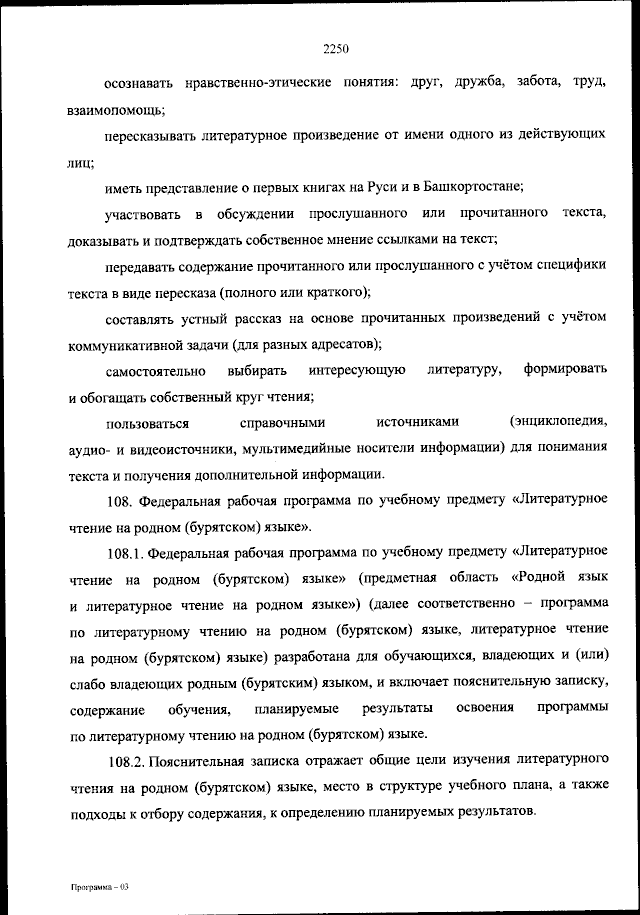 2250

осознавать нравственно-этические понятия: друг, дружба, забота, труд, взаимопомощь;

пересказывать литературное произведение от имени одного из действующих лиц;

иметь представление о первых книгах на Руси и в Башкортостане;

участвовать в обсуждении прослушанного или прочитанного текста, доказывать и подтверждать собственное мнение ссылками на текст;

передавать содержание прочитанного или прослушанного с учётом специфики текста в виде пересказа (полного или краткого);

составлять устный рассказ на основе прочитанных произведений с учётом коммуникативной задачи (для разных адресатов);

самостоятельно выбирать интересующую литературу, формировать и обогащать собственный круг чтения;

пользоваться справочными источниками (энциклопедия, аудио- и видеоисточники, мультимедийные носители информации) для понимания текста и получения дополнительной информации.

108. Федеральная рабочая программа по учебному предмету «Литературное чтение на родном (бурятском) языке».

108.1. Федеральная рабочая программа по учебному предмету «Литературное чтение на родном (бурятском) языке» (предметная область «Родной язык и литературное чтение на родном языке») (далее соответственно – программа по литературному чтению на родном (бурятском) языке, литературное чтение на родном (бурятском) языке) разработана для обучающихся, владеющих и (или) слабо владеющих родным (бурятским) языком, и включает пояснительную записку, содержание обучения, планируемые результаты освоения программы по литературному чтению на родном (бурятском) языке.

108.2. Пояснительная записка отражает общие цели изучения литературного чтения на родном (бурятском) языке, место в структуре учебного плана, а также подходы к отбору содержания, к определению планируемых результатов.

Программа – 03